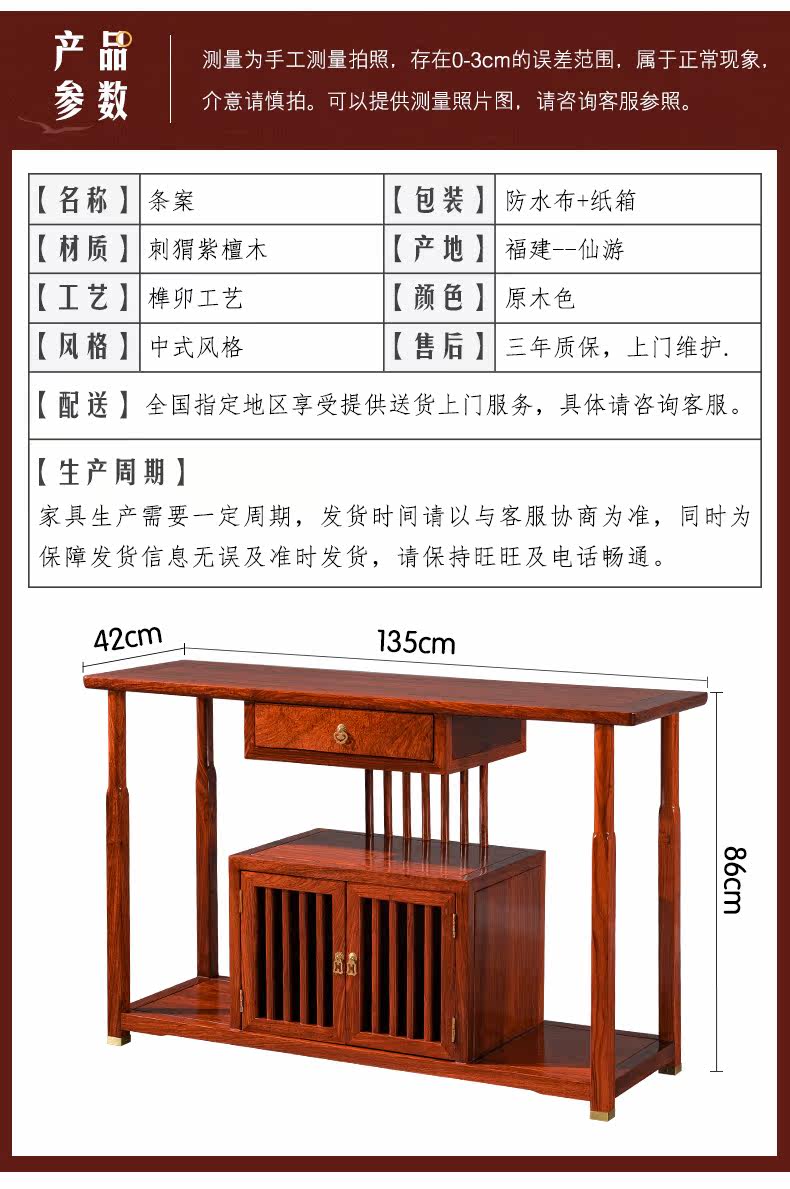 产品参数

测量为手工测量拍照，存在0-3cm的误差范围，属于正常现象，介意请慎拍。可以提供测量照片图，请咨询客服参照。

| 【名称】 | 条案 | 【包装】 | 防水布+纸箱 |
|---|---|---|---|
| 【材质】 | 刺猬紫檀木 | 【产地】 | 福建--仙游 |
| 【工艺】 | 榫卯工艺 | 【颜色】 | 原木色 |
| 【风格】 | 中式风格 | 【售后】 | 三年质保，上门维护. |

【配送】全国指定地区享受提供送货上门服务，具体请咨询客服。

【生产周期】
家具生产需要一定周期，发货时间请以与客服协商为准，同时为保障发货信息无误及准时发货，请保持旺旺及电话畅通。

42cm
135cm
86cm